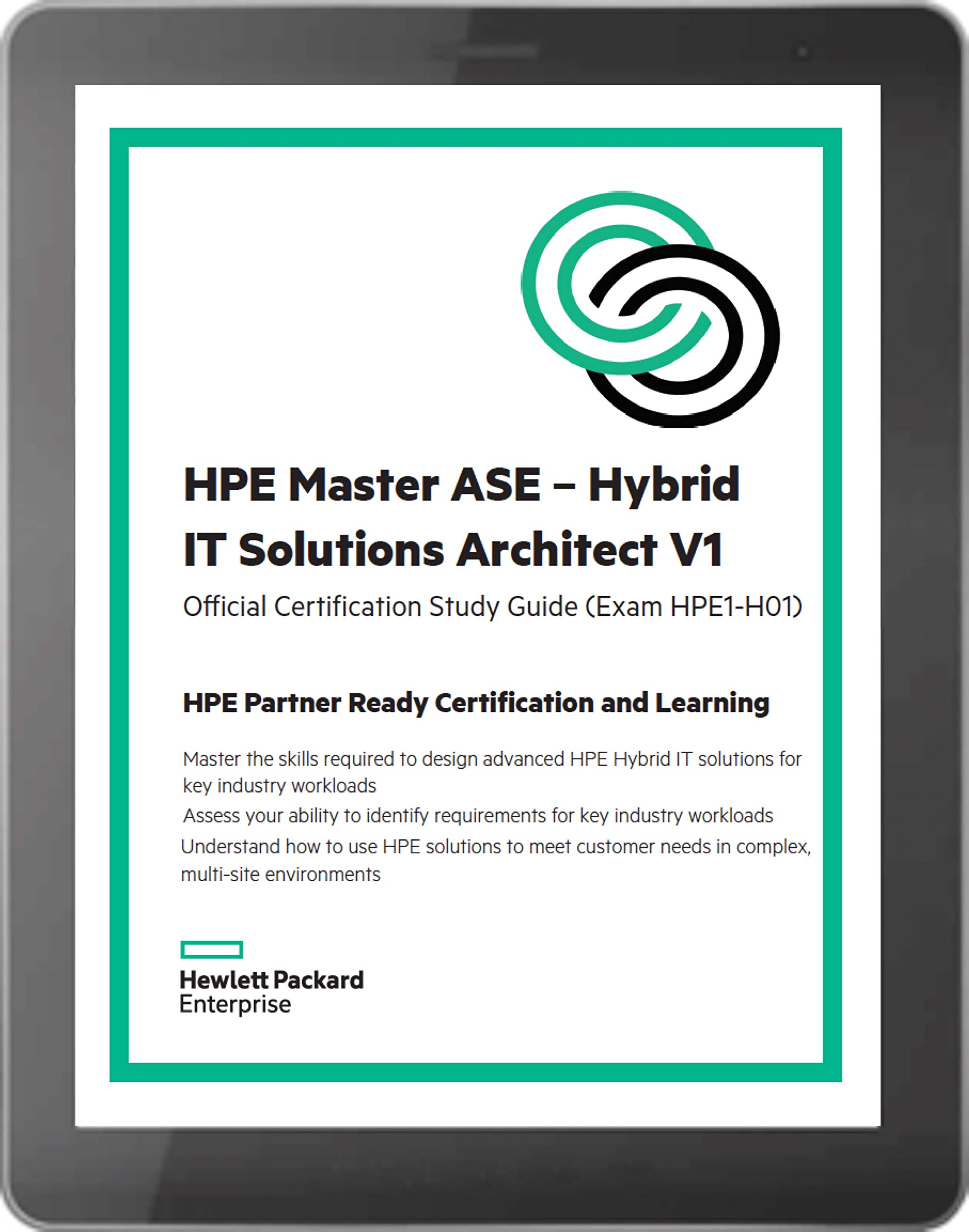 HPE Master ASE – Hybrid IT Solutions Architect V1

Official Certification Study Guide (Exam HPE1-H01)

HPE Partner Ready Certification and Learning

Master the skills required to design advanced HPE Hybrid IT solutions for key industry workloads

Assess your ability to identify requirements for key industry workloads

Understand how to use HPE solutions to meet customer needs in complex, multi-site environments

Hewlett Packard Enterprise